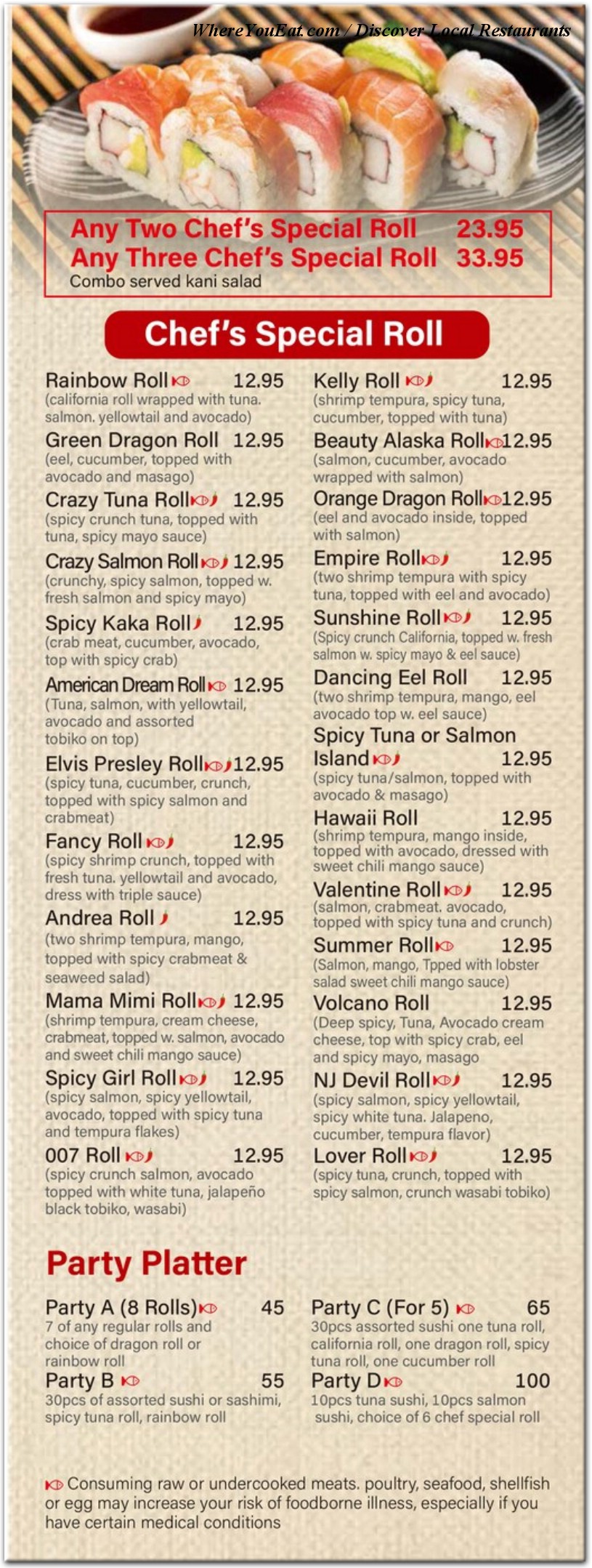 WhereYouEat.com / Discover Local Restaurants

Any Two Chef's Special Roll 23.95
Any Three Chef's Special Roll 33.95
Combo served kani salad

Chef's Special Roll

Rainbow Roll 12.95
(california roll wrapped with tuna. salmon. yellowtail and avocado)

Green Dragon Roll 12.95
(eel, cucumber, topped with avocado and masago)

Crazy Tuna Roll 12.95
(spicy crunch tuna, topped with tuna, spicy mayo sauce)

Crazy Salmon Roll 12.95
(crunchy, spicy salmon, topped w. fresh salmon and spicy mayo)

Spicy Kaka Roll 12.95
(crab meat, cucumber, avocado, top with spicy crab)

American Dream Roll 12.95
(Tuna, salmon, with yellowtail, avocado and assorted tobiko on top)

Elvis Presley Roll 12.95
(spicy tuna, cucumber, crunch, topped with spicy salmon and crabmeat)

Fancy Roll 12.95
(spicy shrimp crunch, topped with fresh tuna. yellowtail and avocado, dress with triple sauce)

Andrea Roll 12.95
(two shrimp tempura, mango, topped with spicy crabmeat & seaweed salad)

Mama Mimi Roll 12.95
(shrimp tempura, cream cheese, crabmeat, topped w. salmon, avocado and sweet chili mango sauce)

Spicy Girl Roll 12.95
(spicy salmon, spicy yellowtail, avocado, topped with spicy tuna and tempura flakes)

007 Roll 12.95
(spicy crunch salmon, avocado topped with white tuna, jalapeño black tobiko, wasabi)

Kelly Roll 12.95
(shrimp tempura, spicy tuna, cucumber, topped with tuna)

Beauty Alaska Roll 12.95
(salmon, cucumber, avocado wrapped with salmon)

Orange Dragon Roll 12.95
(eel and avocado inside, topped with salmon)

Empire Roll 12.95
(two shrimp tempura with spicy tuna, topped with eel and avocado)

Sunshine Roll 12.95
(Spicy crunch California, topped w. fresh salmon w. spicy mayo & eel sauce)

Dancing Eel Roll 12.95
(two shrimp tempura, mango, eel avocado top w. eel sauce)

Spicy Tuna or Salmon Island 12.95
(spicy tuna/salmon, topped with avocado & masago)

Hawaii Roll 12.95
(shrimp tempura, mango inside, topped with avocado, dressed with sweet chili mango sauce)

Valentine Roll 12.95
(salmon, crabmeat. avocado, topped with spicy tuna and crunch)

Summer Roll 12.95
(Salmon, mango, Tpped with lobster salad sweet chili mango sauce)

Volcano Roll 12.95
(Deep spicy, Tuna, Avocado cream cheese, top with spicy crab, eel and spicy mayo, masago

NJ Devil Roll 12.95
(spicy salmon, spicy yellowtail, spicy white tuna. Jalapeno, cucumber, tempura flavor)

Lover Roll 12.95
(spicy tuna, crunch, topped with spicy salmon, crunch wasabi tobiko)

Party Platter

Party A (8 Rolls) 45
7 of any regular rolls and choice of dragon roll or rainbow roll

Party B 55
30pcs of assorted sushi or sashimi, spicy tuna roll, rainbow roll

Party C (For 5) 65
30pcs assorted sushi one tuna roll, california roll, one dragon roll, spicy tuna roll, one cucumber roll

Party D 100
10pcs tuna sushi, 10pcs salmon sushi, choice of 6 chef special roll

Consuming raw or undercooked meats. poultry, seafood, shellfish or egg may increase your risk of foodborne illness, especially if you have certain medical conditions